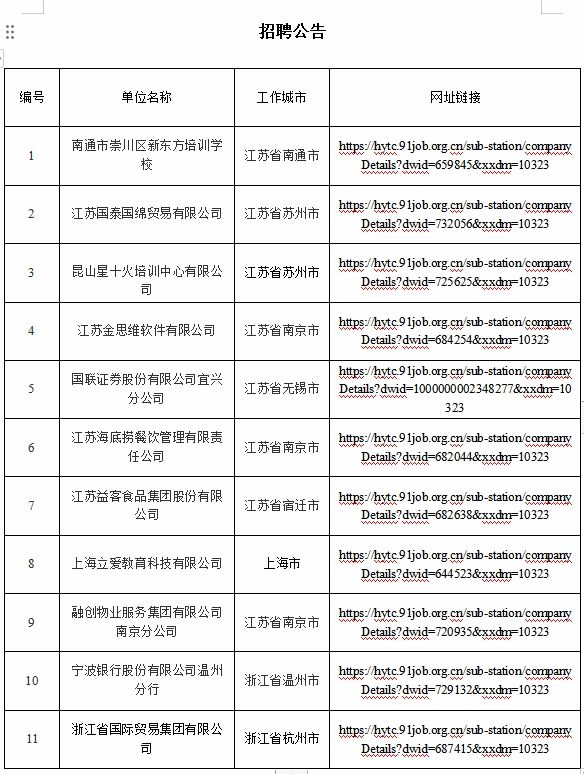 招聘公告

| 编号 | 单位名称 | 工作城市 | 网址链接 |
|---|---|---|---|
| 1 | 南通市崇川区新东方培训学校 | 江苏省南通市 | https://hytc.91job.org.cn/sub-station/companyDetails?dwid=659845&xxdm=10323 |
| 2 | 江苏国泰国绵贸易有限公司 | 江苏省苏州市 | https://hytc.91job.org.cn/sub-station/companyDetails?dwid=732056&xxdm=10323 |
| 3 | 昆山星十火培训中心有限公司 | 江苏省苏州市 | https://hytc.91job.org.cn/sub-station/companyDetails?dwid=725625&xxdm=10323 |
| 4 | 江苏金思维软件有限公司 | 江苏省南京市 | https://hytc.91job.org.cn/sub-station/companyDetails?dwid=684254&xxdm=10323 |
| 5 | 国联证券股份有限公司宜兴分公司 | 江苏省无锡市 | https://hytc.91job.org.cn/sub-station/companyDetails?dwid=1000000002348277&xxdm=10323 |
| 6 | 江苏海底捞餐饮管理有限责任公司 | 江苏省南京市 | https://hytc.91job.org.cn/sub-station/companyDetails?dwid=682044&xxdm=10323 |
| 7 | 江苏益客食品集团股份有限公司 | 江苏省宿迁市 | https://hytc.91job.org.cn/sub-station/companyDetails?dwid=682638&xxdm=10323 |
| 8 | 上海立爱教育科技有限公司 | 上海市 | https://hytc.91job.org.cn/sub-station/companyDetails?dwid=644523&xxdm=10323 |
| 9 | 融创物业服务集团有限公司南京分公司 | 江苏省南京市 | https://hytc.91job.org.cn/sub-station/companyDetails?dwid=720935&xxdm=10323 |
| 10 | 宁波银行股份有限公司温州分行 | 浙江省温州市 | https://hytc.91job.org.cn/sub-station/companyDetails?dwid=729132&xxdm=10323 |
| 11 | 浙江省国际贸易集团有限公司 | 浙江省杭州市 | https://hytc.91job.org.cn/sub-station/companyDetails?dwid=687415&xxdm=10323 |